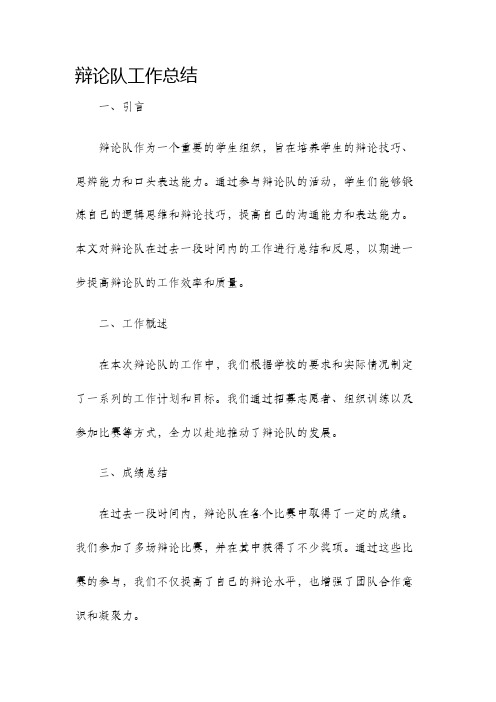 辩论队工作总结

一、引言

辩论队作为一个重要的学生组织，旨在培养学生的辩论技巧、思辨能力和口头表达能力。通过参与辩论队的活动，学生们能够锻炼自己的逻辑思维和辩论技巧，提高自己的沟通能力和表达能力。本文对辩论队在过去一段时间内的工作进行总结和反思，以期进一步提高辩论队的工作效率和质量。

二、工作概述

在本次辩论队的工作中，我们根据学校的要求和实际情况制定了一系列的工作计划和目标。我们通过招募志愿者、组织训练以及参加比赛等方式，全力以赴地推动了辩论队的发展。

三、成绩总结

在过去一段时间内，辩论队在各个比赛中取得了一定的成绩。我们参加了多场辩论比赛，并在其中获得了不少奖项。通过这些比赛的参与，我们不仅提高了自己的辩论水平，也增强了团队合作意识和凝聚力。